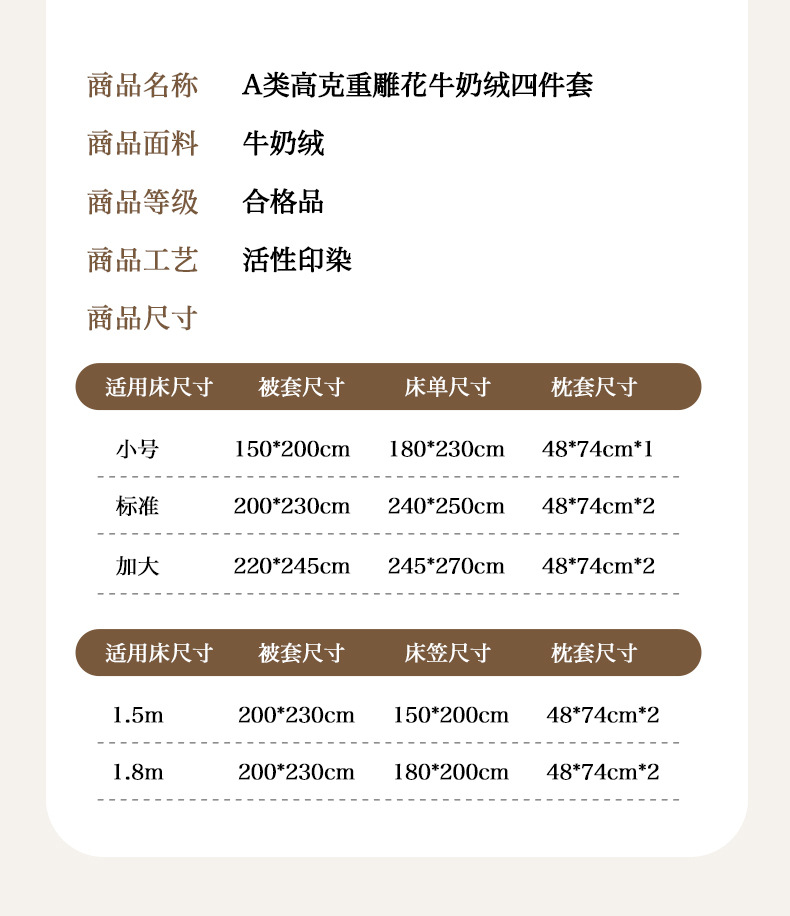 商品名称 A类高克重雕花牛奶绒四件套

商品面料 牛奶绒

商品等级 合格品

商品工艺 活性印染

商品尺寸

| 适用床尺寸 | 被套尺寸 | 床单尺寸 | 枕套尺寸 |
|---|---|---|---|
| 小号 | 150*200cm | 180*230cm | 48*74cm*1 |
| 标准 | 200*230cm | 240*250cm | 48*74cm*2 |
| 加大 | 220*245cm | 245*270cm | 48*74cm*2 |

| 适用床尺寸 | 被套尺寸 | 床笠尺寸 | 枕套尺寸 |
|---|---|---|---|
| 1.5m | 200*230cm | 150*200cm | 48*74cm*2 |
| 1.8m | 200*230cm | 180*200cm | 48*74cm*2 |